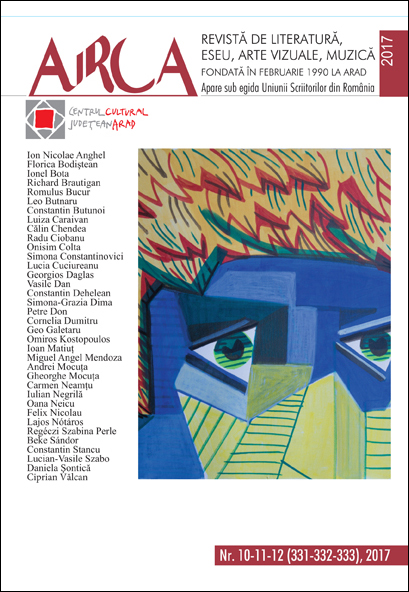 ARCA

REVISTĂ DE LITERATURĂ, ESEU, ARTE VIZUALE, MUZICĂ
FONDATĂ ÎN FEBRUARIE 1990 LA ARAD
Apare sub egida Uniunii Scriitorilor din România

2017

CENTRUL CULTURAL JUDEȚEAN ARAD

Ion Nicolae Anghel
Florica Bodiștean
Ionel Bota
Richard Brautigan
Romulus Bucur
Leo Butnaru
Constantin Butunoi
Luiza Caraivan
Călin Chendea
Radu Ciobanu
Onisim Colta
Simona Constantinovici
Lucia Cuciureanu
Georgios Daglas
Vasile Dan
Constantin Dehelean
Simona-Grazia Dima
Petre Don
Cornelia Dumitru
Geo Galetaru
Omiros Kostopoulos
Ioan Matiuț
Miguel Angel Mendoza
Andrei Mocuța
Gheorghe Mocuța
Carmen Neamțu
Iulian Negrilă
Oana Neicu
Felix Nicolau
Lajos Nótáros
Regéczi Szabina Perle
Beke Sándor
Constantin Stancu
Lucian-Vasile Szabo
Daniela Șontică
Ciprian Vălcan

Nr. 10-11-12 (331-332-333), 2017